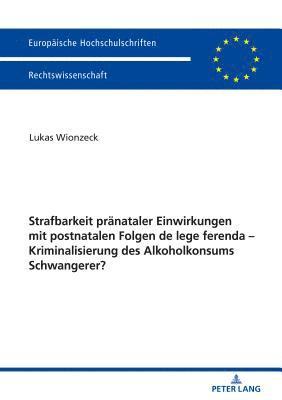 Europäische Hochschulschriften

Rechtswissenschaft

Lukas Wionzeck

Strafbarkeit pränataler Einwirkungen mit postnatalen Folgen de lege ferenda – Kriminalisierung des Alkoholkonsums Schwangerer?

PETER LANG